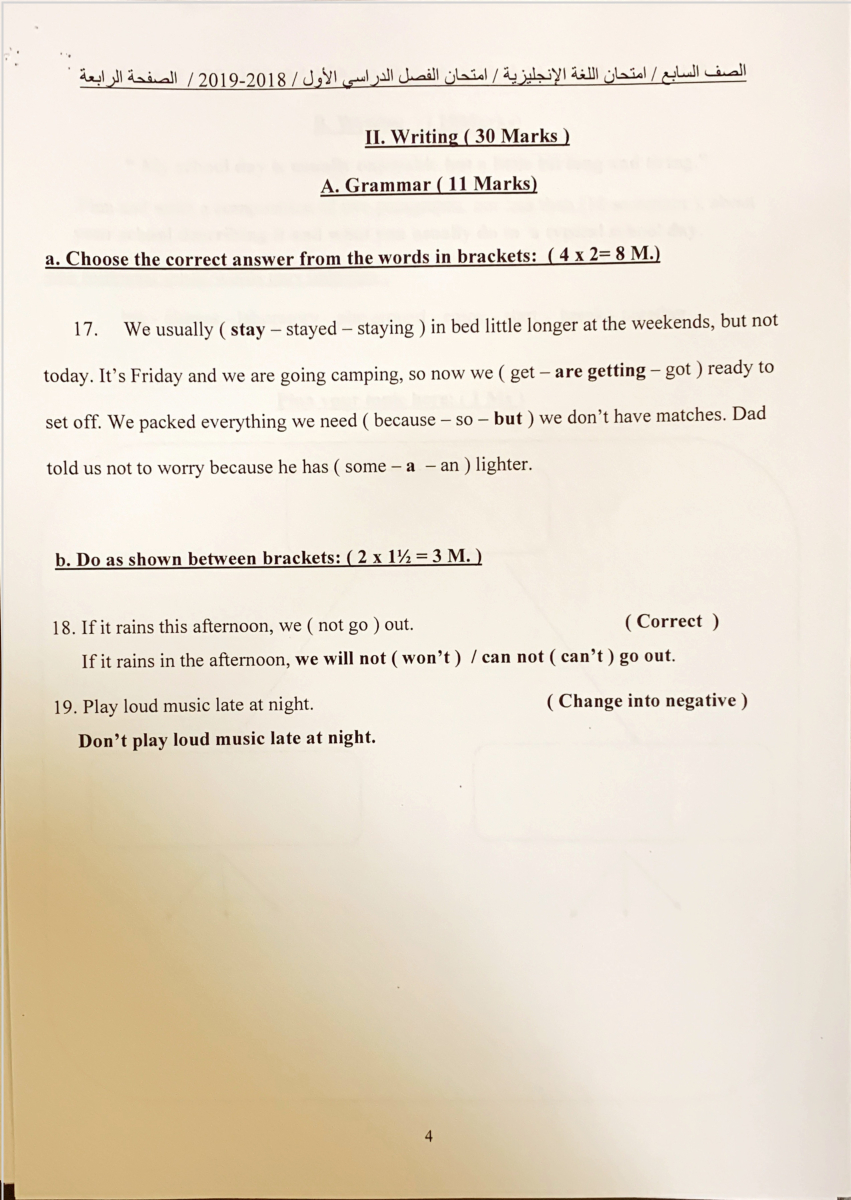 الصف السابع / امتحان اللغة الإنجليزية / امتحان الفصل الدراسي الأول / 2018-2019 / الصفحة الرابعة

II. Writing ( 30 Marks )

A. Grammar ( 11 Marks)

a. Choose the correct answer from the words in brackets: ( 4 x 2= 8 M.)

17. We usually ( stay – stayed – staying ) in bed little longer at the weekends, but not today. It's Friday and we are going camping, so now we ( get – are getting – got ) ready to set off. We packed everything we need ( because – so – but ) we don't have matches. Dad told us not to worry because he has ( some – a – an ) lighter.

b. Do as shown between brackets: ( 2 x 1½ = 3 M. )

18. If it rains this afternoon, we ( not go ) out. ( Correct )

If it rains in the afternoon, we will not ( won't ) / can not ( can't ) go out.

19. Play loud music late at night. ( Change into negative )

Don't play loud music late at night.

4